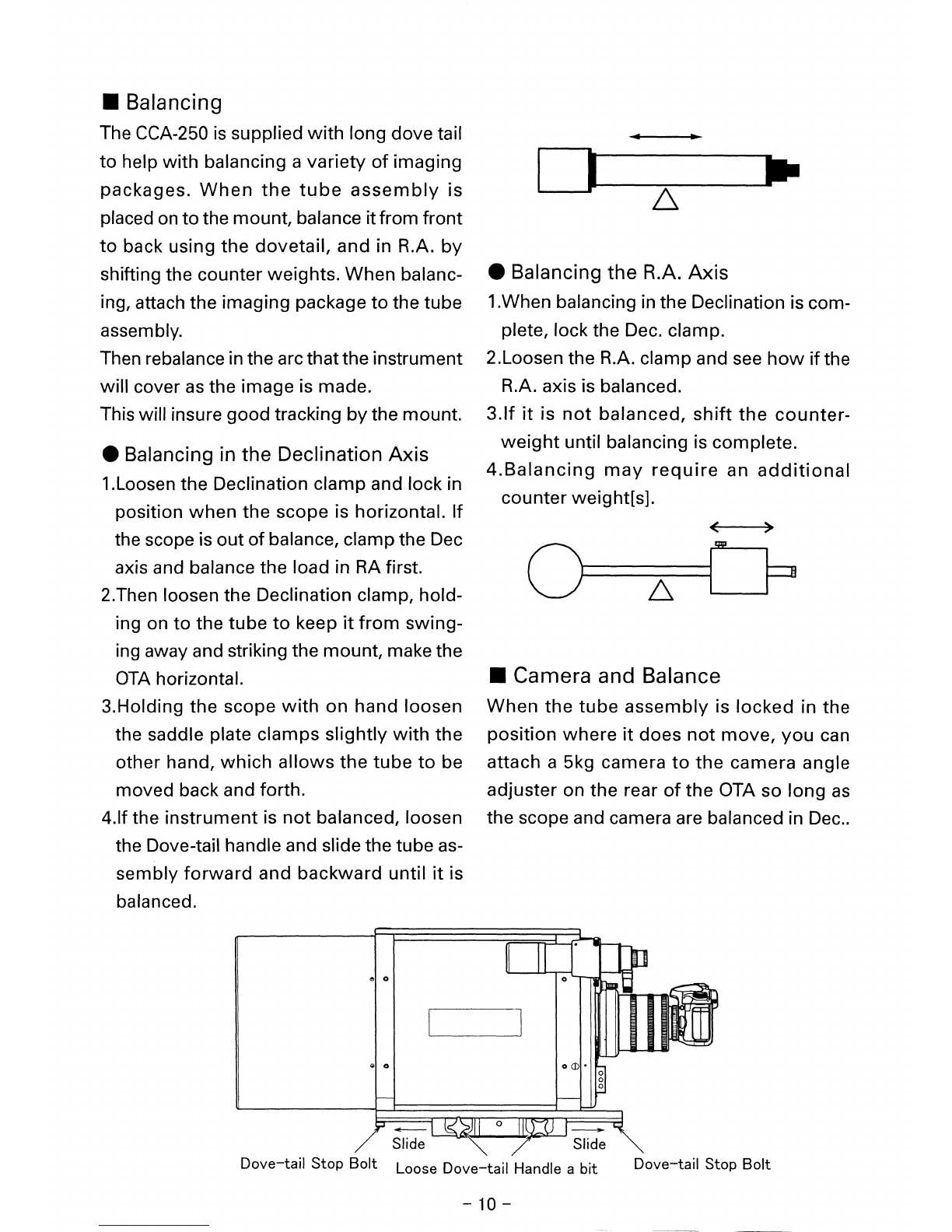 ■ Balancing

The CCA-250 is supplied with long dove tail to help with balancing a variety of imaging packages. When the tube assembly is placed on to the mount, balance it from front to back using the dovetail, and in R.A. by shifting the counter weights. When balancing, attach the imaging package to the tube assembly.

Then rebalance in the arc that the instrument will cover as the image is made.

This will insure good tracking by the mount.

● Balancing in the Declination Axis

1.Loosen the Declination clamp and lock in position when the scope is horizontal. If the scope is out of balance, clamp the Dec axis and balance the load in RA first.

2.Then loosen the Declination clamp, holding on to the tube to keep it from swinging away and striking the mount, make the OTA horizontal.

3.Holding the scope with on hand loosen the saddle plate clamps slightly with the other hand, which allows the tube to be moved back and forth.

4.If the instrument is not balanced, loosen the Dove-tail handle and slide the tube assembly forward and backward until it is balanced.

● Balancing the R.A. Axis

1.When balancing in the Declination is complete, lock the Dec. clamp.

2.Loosen the R.A. clamp and see how if the R.A. axis is balanced.

3.If it is not balanced, shift the counterweight until balancing is complete.

4.Balancing may require an additional counter weight[s].

■ Camera and Balance

When the tube assembly is locked in the position where it does not move, you can attach a 5kg camera to the camera angle adjuster on the rear of the OTA so long as the scope and camera are balanced in Dec..

Slide

Slide

Dove-tail Stop Bolt

Loose Dove-tail Handle a bit

Dove-tail Stop Bolt

- 10 -